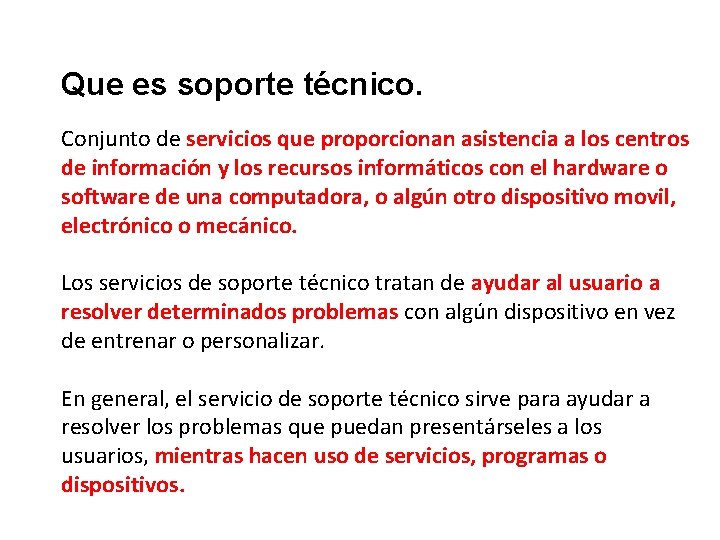 Que es soporte técnico.

Conjunto de servicios que proporcionan asistencia a los centros de información y los recursos informáticos con el hardware o software de una computadora, o algún otro dispositivo movil, electrónico o mecánico.

Los servicios de soporte técnico tratan de ayudar al usuario a resolver determinados problemas con algún dispositivo en vez de entrenar o personalizar.

En general, el servicio de soporte técnico sirve para ayudar a resolver los problemas que puedan presentárseles a los usuarios, mientras hacen uso de servicios, programas o dispositivos.